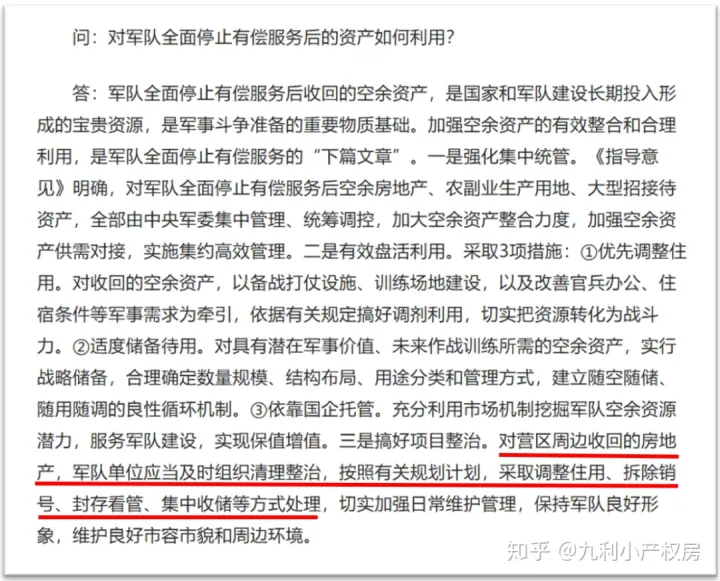 问：对军队全面停止有偿服务后的资产如何利用？

答：军队全面停止有偿服务后收回的空余资产，是国家和军队建设长期投入形成的宝贵资源，是军事斗争准备的重要物质基础。加强空余资产的有效整合和合理利用，是军队全面停止有偿服务的“下篇文章”。一是强化集中统管。《指导意见》明确，对军队全面停止有偿服务后空余房地产、农副业生产用地、大型招接待资产，全部由中央军委集中管理、统筹调控，加大空余资产整合力度，加强空余资产供需对接，实施集约高效管理。二是有效盘活利用。采取3项措施：①优先调整住用。对收回的空余资产，以备战打仗设施、训练场地建设，以及改善官兵办公、住宿条件等军事需求为牵引，依据有关规定搞好调剂利用，切实把资源转化为战斗力。②适度储备待用。对具有潜在军事价值、未来作战训练所需的空余资产，实行战略储备，合理确定数量规模、结构布局、用途分类和管理方式，建立随空随储、随用随调的良性循环机制。③依靠国企托管。充分利用市场机制挖掘军队空余资源潜力，服务军队建设，实现保值增值。三是搞好项目整治。对营区周边收回的房地产，军队单位应当及时组织清理整治，按照有关规划计划，采取调整住用、拆除销号、封存看管、集中收储等方式处理，切实加强日常维护管理，保持军队良好形象，维护良好市容市貌和周边环境。

知乎 @九利小产权房